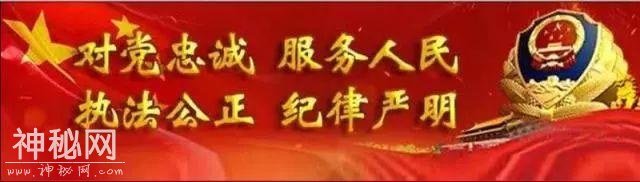 对党忠诚 服务人民
执法公正 纪律严明

神秘网
www.神秘网.com